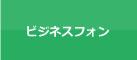 ビジネスフォン